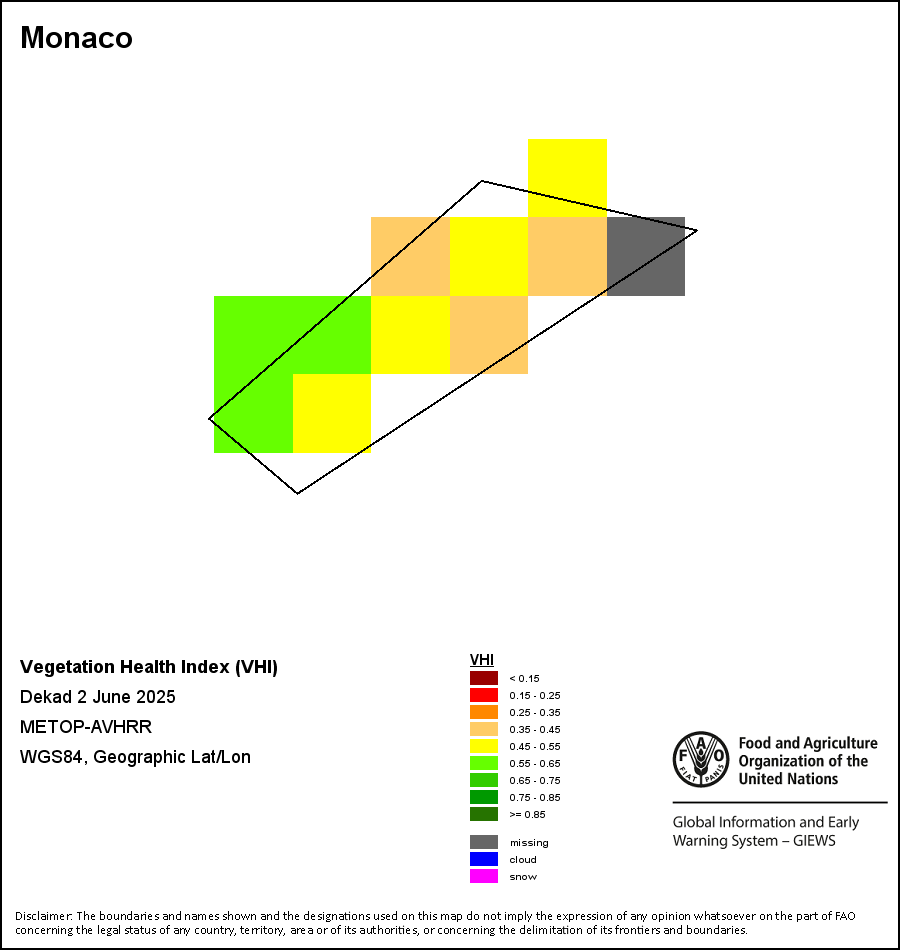 Monaco

Vegetation Health Index (VHI)

Dekad 2 June 2025

METOP-AVHRR

WGS84, Geographic Lat/Lon

VHI
< 0.15
0.15 - 0.25
0.25 - 0.35
0.35 - 0.45
0.45 - 0.55
0.55 - 0.65
0.65 - 0.75
0.75 - 0.85
>= 0.85

missing
cloud
snow

FAO FIAT PANIS
Food and Agriculture Organization of the United Nations

Global Information and Early Warning System – GIEWS

Disclaimer: The boundaries and names shown and the designations used on this map do not imply the expression of any opinion whatsoever on the part of FAO concerning the legal status of any country, territory, area or of its authorities, or concerning the delimitation of its frontiers and boundaries.